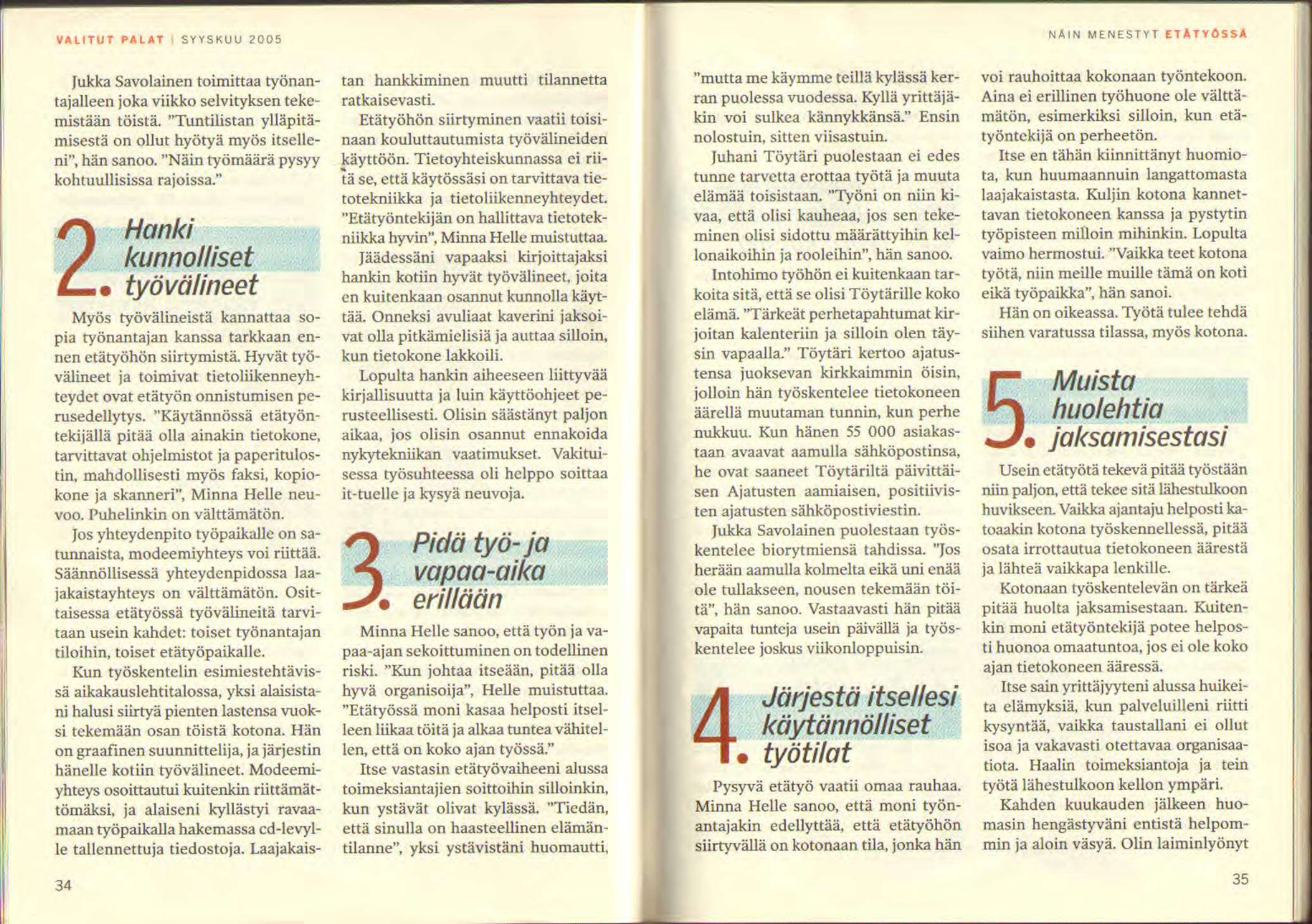 VALITUT PALAT | SYYSKUU 2005

Jukka Savolainen toimittaa työnantajalleen joka viikko selvityksen tekemistään töistä. "Tuntilistan ylläpitämisestä on ollut hyötyä myös itselleni", hän sanoo. "Näin työmäärä pysyy kohtuullisissa rajoissa."

2. Hanki kunnolliset työvälineet

Myös työvälineistä kannattaa sopia työnantajan kanssa tarkkaan ennen etätyöhön siirtymistä. Hyvät työvälineet ja toimivat tietoliikenneyhteydet ovat etätyön onnistumisen perusedellytys. "Käytännössä etätyöntekijällä pitää olla ainakin tietokone, tarvittavat ohjelmistot ja paperitulostin, mahdollisesti myös faksi, kopiokone ja skanneri", Minna Helle neuvoo. Puhelinkin on välttämätön.

Jos yhteydenpito työpaikalle on satunnaista, modeemiyhteys voi riittää. Säännöllisessä yhteydenpidossa laajakaistayhteys on välttämätön. Osittaisessa etätyössä työvälineitä tarvitaan usein kahdet: toiset työnantajan tiloihin, toiset etätyöpaikalle.

Kun työskentelin esimiestehtävissä aikakauslehtitalossa, yksi alaisistani halusi siirtyä pienten lastensa vuoksi tekemään osan töistä kotona. Hän on graafinen suunnittelija, ja järjestin hänelle kotiin työvälineet. Modeemiyhteys osoittautui kuitenkin riittämättömäksi, ja alaiseni kyllästyi ravaamaan työpaikalla hakemassa cd-levylle tallennettuja tiedostoja. Laajakaistan hankkiminen muutti tilannetta ratkaisevasti.

Etätyöhön siirtyminen vaatii toisinaan kouluttautumista työvälineiden käyttöön. Tietoyhteiskunnassa ei riitä se, että käytössäsi on tarvittava tietotekniikka ja tietoliikenneyhteydet. "Etätyöntekijän on hallittava tietotekniikka hyvin", Minna Helle muistuttaa.

Jäädessäni vapaaksi kirjoittajaksi hankin kotiin hyvät työvälineet, joita en kuitenkaan osannut kunnolla käyttää. Onneksi avuliaat kaverini jaksoivat olla pitkämielisiä ja auttaa silloin, kun tietokone lakkoili.

Lopulta hankin aiheeseen liittyvää kirjallisuutta ja luin käyttöohjeet perusteellisesti. Olisin säästänyt paljon aikaa, jos olisin osannut ennakoida nykytekniikan vaatimukset. Vakituisessa työsuhteessa oli helppo soittaa it-tuelle ja kysyä neuvoja.

3. Pidä työ- ja vapaa-aika erillään

Minna Helle sanoo, että työn ja vapaa-ajan sekoittuminen on todellinen riski. "Kun johtaa itseään, pitää olla hyvä organisoija", Helle muistuttaa. "Etätyössä moni kasaa helposti itselleen liikaa töitä ja alkaa tuntea vähitellen, että on koko ajan työssä."

Itse vastasin etätyövaiheeni alussa toimeksiantajien soittoihin silloinkin, kun ystävät olivat kylässä. "Tiedän, että sinulla on haasteellinen elämäntilanne", yksi ystävistäni huomautti,

34

NÄIN MENESTYT ETÄTYÖSSÄ

"mutta me käymme teillä kylässä kerran puolessa vuodessa. Kyllä yrittäjäkin voi sulkea kännykkänsä." Ensin nolostuin, sitten viisastuin.

Juhani Töytäri puolestaan ei edes tunne tarvetta erottaa työtä ja muuta elämää toisistaan. "Työni on niin kivaa, että olisi kauheaa, jos sen tekeminen olisi sidottu määrättyihin kellonaikoihin ja rooleihin", hän sanoo.

Intohimo työhön ei kuitenkaan tarkoita sitä, että se olisi Töytärille koko elämä. "Tärkeät perhetapahtumat kirjoitan kalenteriin ja silloin olen täysin vapaalla." Töytäri kertoo ajatustensa juoksevan kirkkaimmin öisin, jolloin hän työskentelee tietokoneen äärellä muutaman tunnin, kun perhe nukkuu. Kun hänen 55 000 asiakastaan avaavat aamulla sähköpostinsa, he ovat saaneet Töytäriltä päivittäisen Ajatusten aamiaisen, positiivisten ajatusten sähköpostiviestin.

Jukka Savolainen puolestaan työskentelee biorytmiensä tahdissa. "Jos herään aamulla kolmelta eikä uni enää ole tullakseen, nousen tekemään töitä", hän sanoo. Vastaavasti hän pitää vapaita tunteja usein päivällä ja työskentelee joskus viikonloppuisin.

4. Järjestä itsellesi käytännölliset työtilat

Pysyvä etätyö vaatii omaa rauhaa. Minna Helle sanoo, että moni työnantajakin edellyttää, että etätyöhön siirtyvällä on kotonaan tila, jonka hän voi rauhoittaa kokonaan työntekoon. Aina ei erillinen työhuone ole välttämätön, esimerkiksi silloin, kun etätyöntekijä on perheetön.

Itse en tähän kiinnittänyt huomiota, kun huumaannuin langattomasta laajakaistasta. Kuljin kotona kannettavan tietokoneen kanssa ja pystytin työpisteen milloin mihinkin. Lopulta vaimo hermostui. "Vaikka teet kotona työtä, niin meille muille tämä on koti eikä työpaikka", hän sanoi.

Hän on oikeassa. Työtä tulee tehdä siihen varatussa tilassa, myös kotona.

5. Muista huolehtia jaksamisestasi

Usein etätyötä tekevä pitää työstään niin paljon, että tekee sitä lähestulkoon huvikseen. Vaikka ajantaju helposti katoaakin kotona työskennellessä, pitää osata irrottautua tietokoneen äärestä ja lähteä vaikkapa lenkille.

Kotonaan työskentelevän on tärkeä pitää huolta jaksamisestaan. Kuitenkin moni etätyöntekijä potee helposti huonoa omaatuntoa, jos ei ole koko ajan tietokoneen ääressä.

Itse sain yrittäjyyteni alussa huikeita elämyksiä, kun palveluilleni riitti kysyntää, vaikka taustallani ei ollut isoa ja vakavasti otettavaa organisaatiota. Haalin toimeksiantoja ja tein työtä lähestulkoon kellon ympäri.

Kahden kuukauden jälkeen huomasin hengästyväni entistä helpommin ja aloin väsyä. Olin laiminlyönyt

35